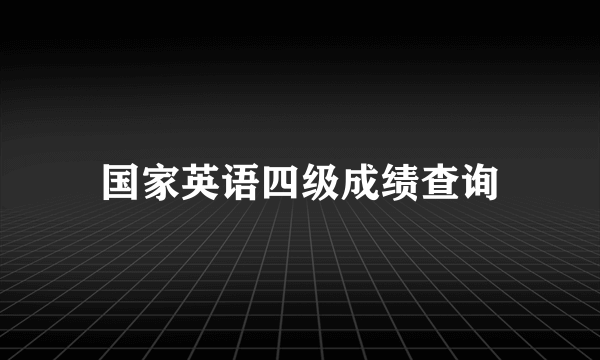 国家英语四级成绩查询